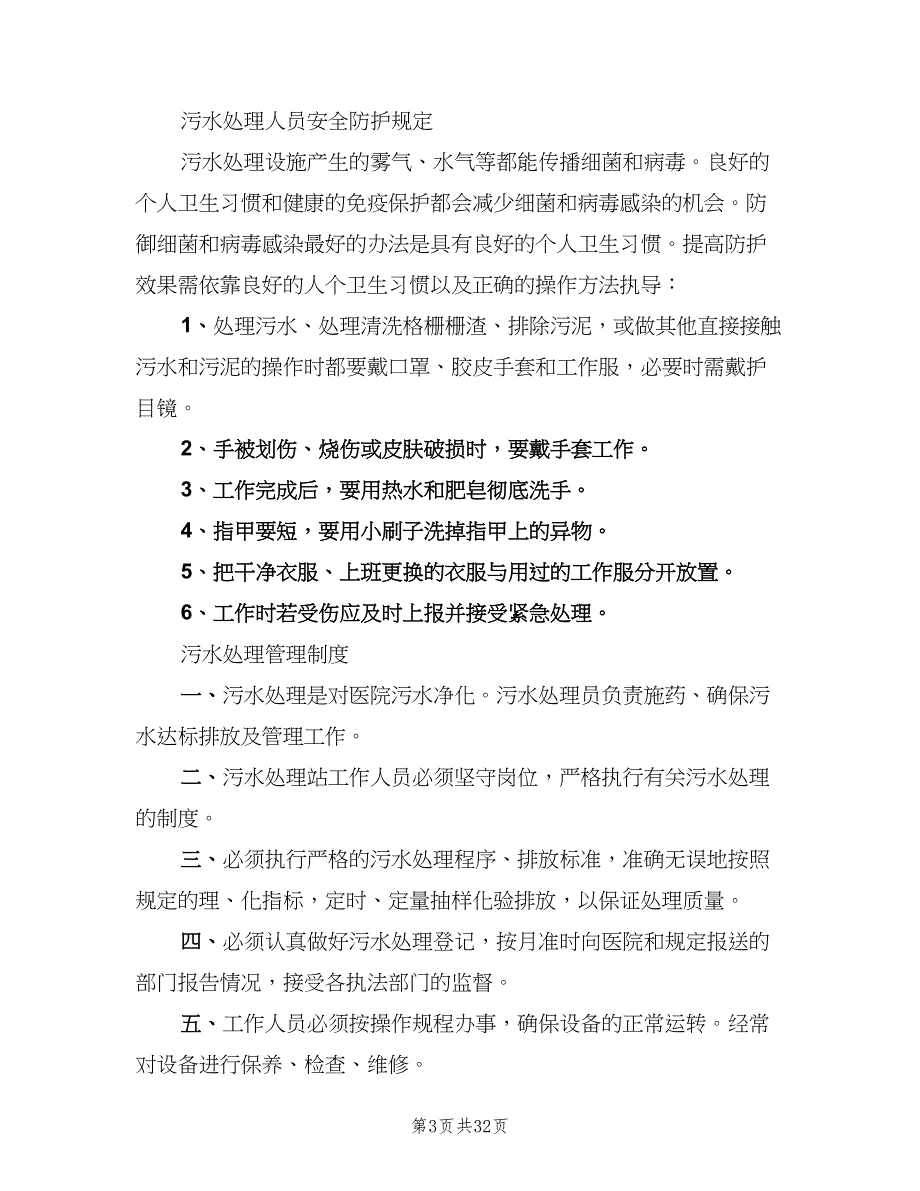 污水处理人员安全防护规定

污水处理设施产生的雾气、水气等都能传播细菌和病毒。良好的个人卫生习惯和健康的免疫保护都会减少细菌和病毒感染的机会。防御细菌和病毒感染最好的办法是具有良好的个人卫生习惯。提高防护效果需依靠良好的人个卫生习惯以及正确的操作方法执导：

1、处理污水、处理清洗格栅栅渣、排除污泥，或做其他直接接触污水和污泥的操作时都要戴口罩、胶皮手套和工作服，必要时需戴护目镜。

2、手被划伤、烧伤或皮肤破损时，要戴手套工作。

3、工作完成后，要用热水和肥皂彻底洗手。

4、指甲要短，要用小刷子洗掉指甲上的异物。

5、把干净衣服、上班更换的衣服与用过的工作服分开放置。

6、工作时若受伤应及时上报并接受紧急处理。

污水处理管理制度

一、污水处理是对医院污水净化。污水处理员负责施药、确保污水达标排放及管理工作。

二、污水处理站工作人员必须坚守岗位，严格执行有关污水处理的制度。

三、必须执行严格的污水处理程序、排放标准，准确无误地按照规定的理、化指标，定时、定量抽样化验排放，以保证处理质量。

四、必须认真做好污水处理登记，按月准时向医院和规定报送的部门报告情况，接受各执法部门的监督。

五、工作人员必须按操作规程办事，确保设备的正常运转。经常对设备进行保养、检查、维修。

第3页 共32页